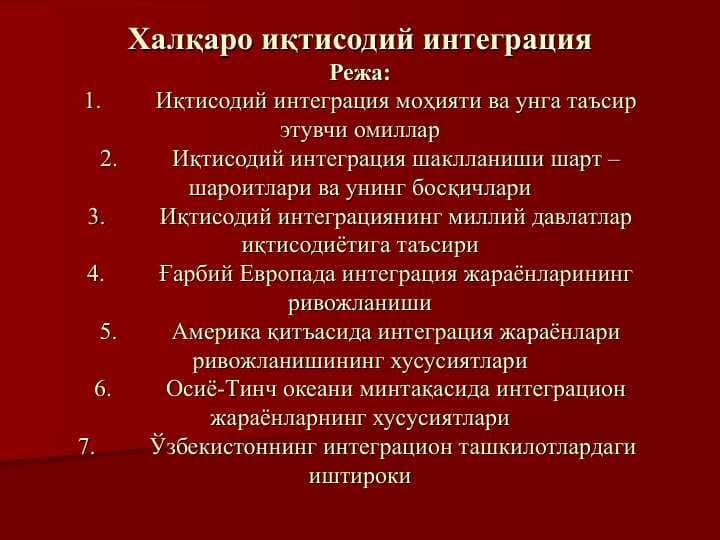 Халқаро иқтисодий интеграция
Режа:

1. Иқтисодий интеграция моҳияти ва унга таъсир этувчи омиллар
2. Иқтисодий интеграция шаклланиши шарт – шароитлари ва унинг босқичлари
3. Иқтисодий интеграциянинг миллий давлатлар иқтисодиётига таъсири
4. Ғарбий Европада интеграция жараёнларининг ривожланиши
5. Америка қитъасида интеграция жараёнлари ривожланишининг хусусиятлари
6. Осиё-Тинч океани минтақасида интеграцион жараёнларнинг хусусиятлари
7. Ўзбекистоннинг интеграцион ташкилотлардаги иштироки